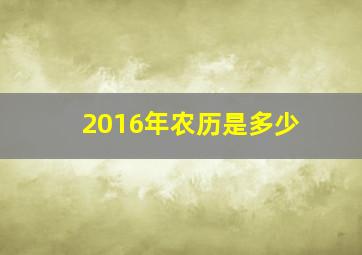 2016年农历是多少